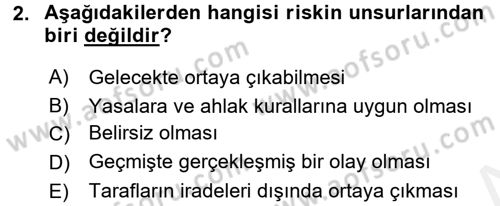 2. Aşağıdakilerden hangisi riskin unsurlarından biri değildir?

A) Gelecekte ortaya çıkabilmesi
B) Yasalara ve ahlak kurallarına uygun olması
C) Belirsiz olması
D) Geçmişte gerçekleşmiş bir olay olması
E) Tarafların iradeleri dışında ortaya çıkması

www.aofsoru.com
www.aofsoru.com
www.aofsoru.com